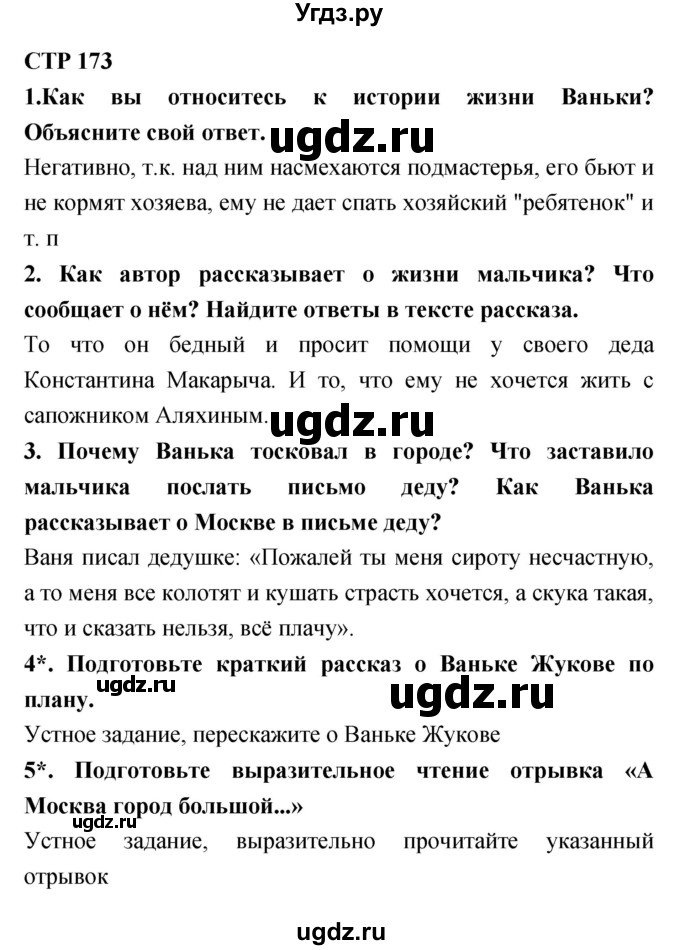 Угдз.ру

СТР 173

1.Как вы относитесь к истории жизни Ваньки? Объясните свой ответ. ugdz.ru

Негативно, т.к. над ним насмехаются подмастерья, его бьют и не кормят хозяева, ему не дает спать хозяйский "ребятенок" и т. п

2. Как автор рассказывает о жизни мальчика? Что сообщает о нём? Найдите ответы в тексте рассказа.

То что он бедный и просит помощи у своего деда Константина Макарыча. И то, что ему не хочется жить с сапожником Аляхиным. ugdz.ru

3. Почему Ванька тосковал в городе? Что заставило мальчика послать письмо деду? Как Ванька рассказывает о Москве в письме деду?

Ваня писал дедушке: «Пожалей ты меня сироту несчастную, а то меня все колотят и кушать страсть хочется, а скука такая, что и сказать нельзя, всё плачу».

4*. Подготовьте краткий рассказ о Ваньке Жукове по плану. ugdz.ru ugdz.ru

Устное задание, перескажите о Ваньке Жукове

5*. Подготовьте выразительное чтение отрывка «А Москва город большой...» ugdz.ru

Устное задание, выразительно прочитайте указанный отрывок

ugdz.ru